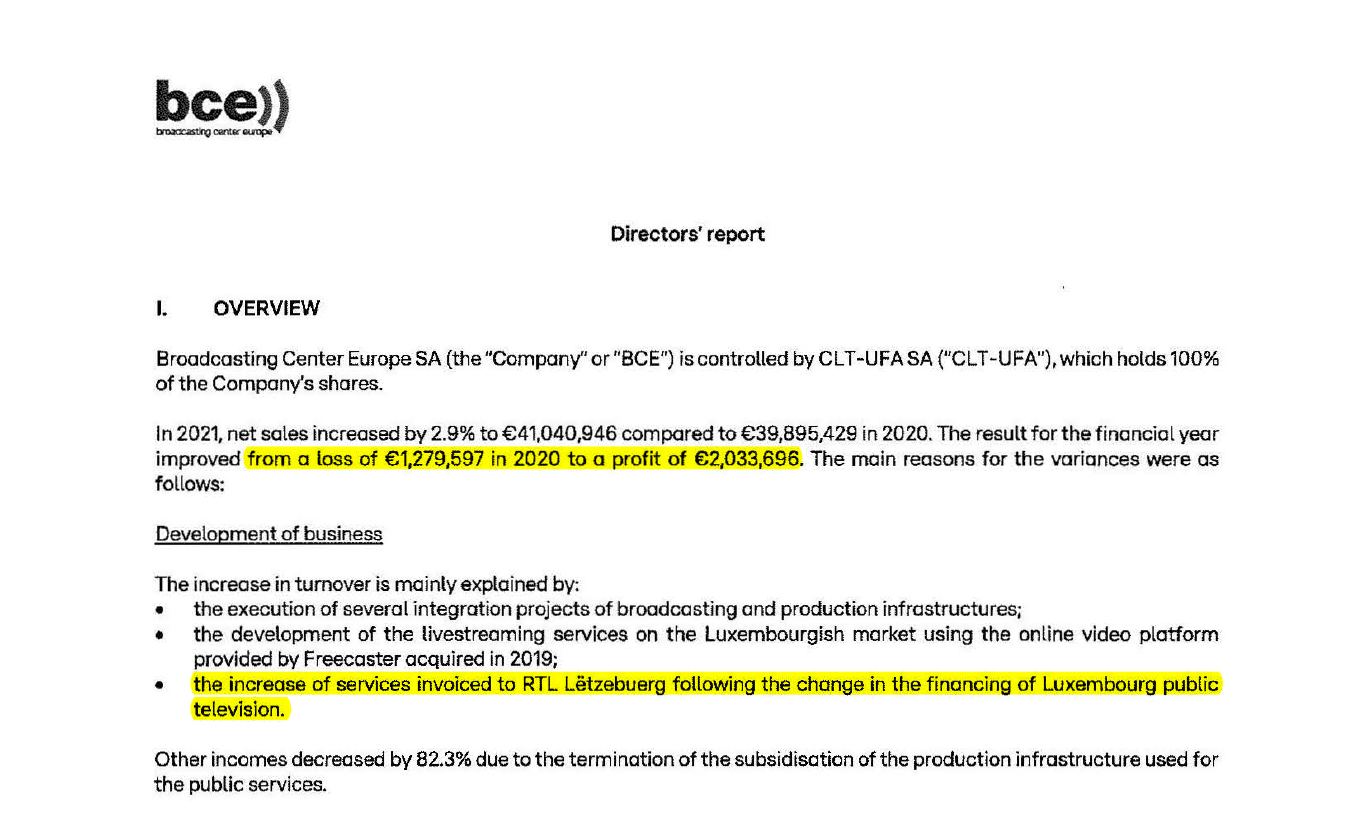 bce))
broadcasting center europe

Directors' report

I. OVERVIEW

Broadcasting Center Europe SA (the "Company" or "BCE") is controlled by CLT-UFA SA ("CLT-UFA"), which holds 100% of the Company's shares.

In 2021, net sales increased by 2.9% to €41,040,946 compared to €39,895,429 in 2020. The result for the financial year improved from a loss of €1,279,597 in 2020 to a profit of €2,033,696. The main reasons for the variances were as follows:

Development of business

The increase in turnover is mainly explained by:
• the execution of several integration projects of broadcasting and production infrastructures;
• the development of the livestreaming services on the Luxembourgish market using the online video platform provided by Freecaster acquired in 2019;
• the increase of services invoiced to RTL Lëtzebuerg following the change in the financing of Luxembourg public television.

Other incomes decreased by 82.3% due to the termination of the subsidisation of the production infrastructure used for the public services.